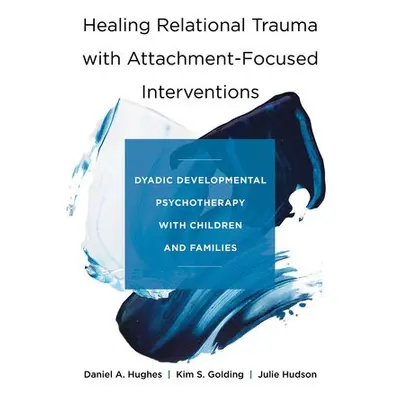 Healing Relational Trauma with Attachment-Focused Interventions

DYADIC DEVELOPMENTAL PSYCHOTHERAPY WITH CHILDREN AND FAMILIES

Daniel A. Hughes | Kim S. Golding | Julie Hudson